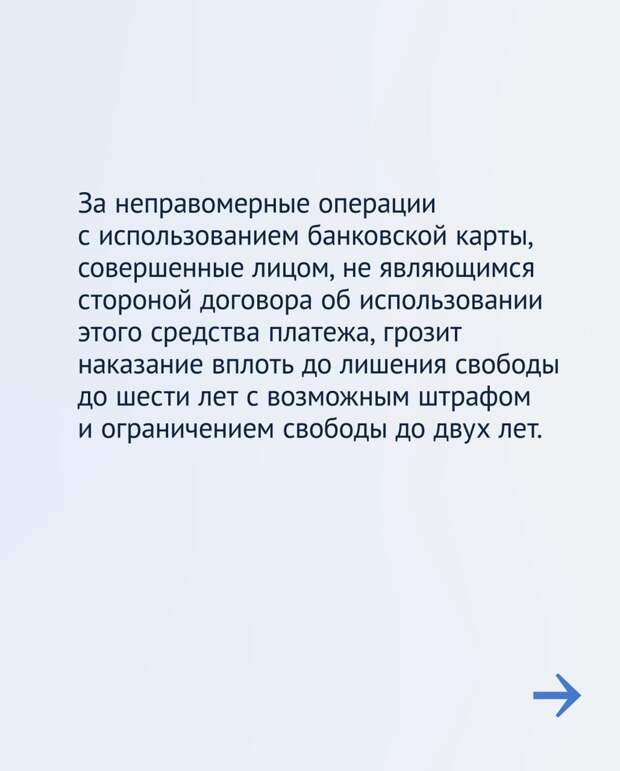 За неправомерные операции с использованием банковской карты, совершенные лицом, не являющимся стороной договора об использовании этого средства платежа, грозит наказание вплоть до лишения свободы до шести лет с возможным штрафом и ограничением свободы до двух лет.